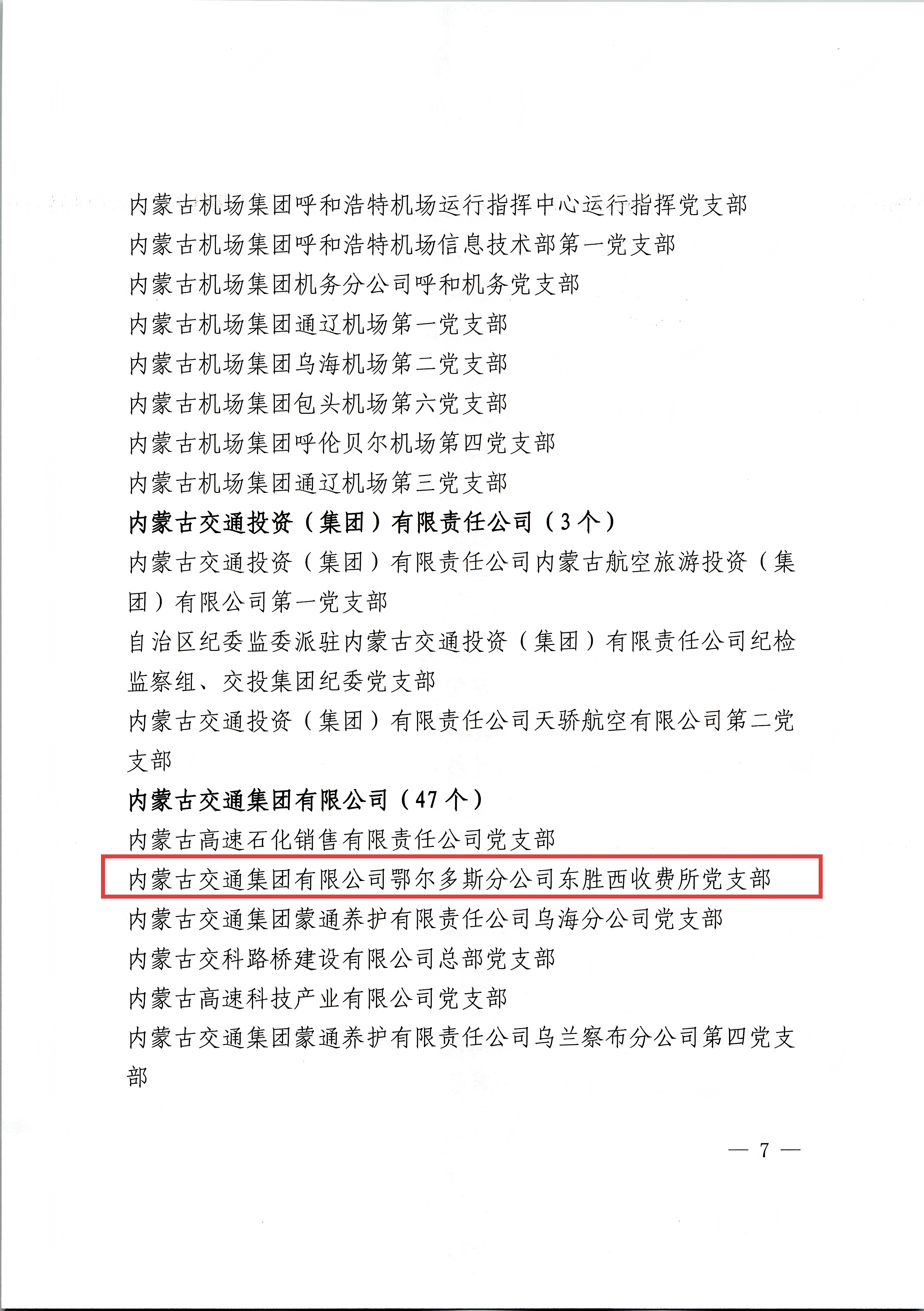 内蒙古机场集团呼和浩特机场运行指挥中心运行指挥党支部
内蒙古机场集团呼和浩特机场信息技术部第一党支部
内蒙古机场集团机务分公司呼和机务党支部
内蒙古机场集团通辽机场第一党支部
内蒙古机场集团乌海机场第二党支部
内蒙古机场集团包头机场第六党支部
内蒙古机场集团呼伦贝尔机场第四党支部
内蒙古机场集团通辽机场第三党支部
内蒙古交通投资（集团）有限责任公司（3个）
内蒙古交通投资（集团）有限责任公司内蒙古航空旅游投资（集团）有限公司第一党支部
自治区纪委监委派驻内蒙古交通投资（集团）有限责任公司纪检监察组、交投集团纪委党支部
内蒙古交通投资（集团）有限责任公司天骄航空有限公司第二党支部
内蒙古交通集团有限公司（47个）
内蒙古高速石化销售有限责任公司党支部
内蒙古交通集团有限公司鄂尔多斯分公司东胜西收费所党支部
内蒙古交通集团蒙通养护有限责任公司乌海分公司党支部
内蒙古交科路桥建设有限公司总部党支部
内蒙古高速科技产业有限公司党支部
内蒙古交通集团蒙通养护有限责任公司乌兰察布分公司第四党支部

— 7 —